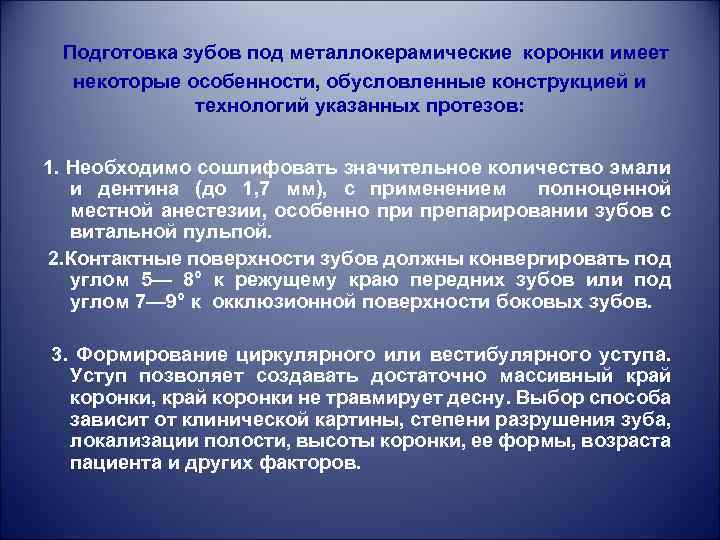 Подготовка зубов под металлокерамические коронки имеет некоторые особенности, обусловленные конструкцией и технологий указанных протезов:

1. Необходимо сошлифовать значительное количество эмали и дентина (до 1,7 мм), с применением полноценной местной анестезии, особенно при препарировании зубов с витальной пульпой.

2.Контактные поверхности зубов должны конвергировать под углом 5— 8° к режущему краю передних зубов или под углом 7—9° к окклюзионной поверхности боковых зубов.

3. Формирование циркулярного или вестибулярного уступа. Уступ позволяет создавать достаточно массивный край коронки, край коронки не травмирует десну. Выбор способа зависит от клинической картины, степени разрушения зуба, локализации полости, высоты коронки, ее формы, возраста пациента и других факторов.